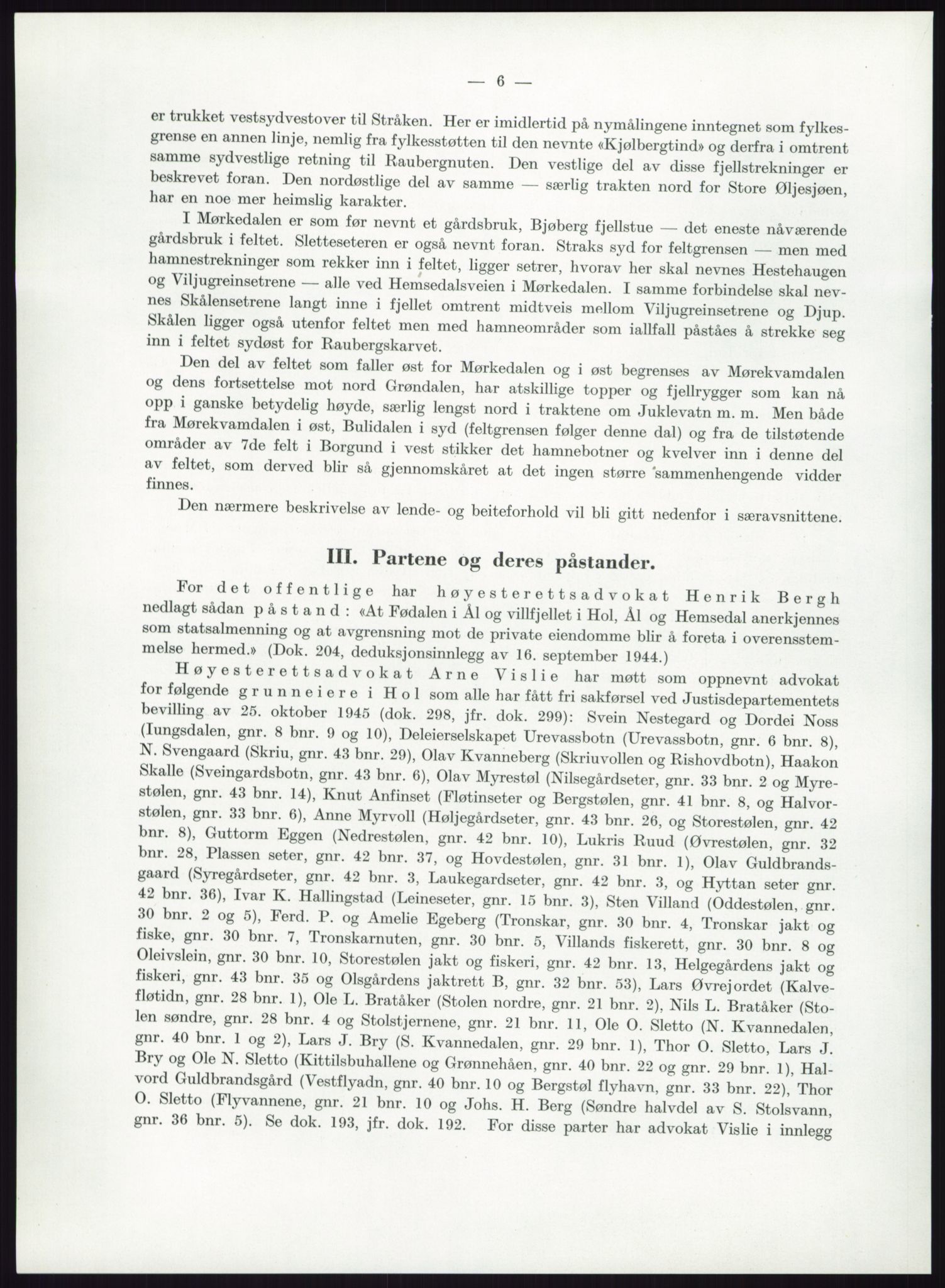 — 6 —

er trukket vestsydvestover til Stråken. Her er imidlertid på nymålingene inntegnet som fylkesgrense en annen linje, nemlig fra fylkesstøtten til den nevnte «Kjølbergtind» og derfra i omtrent samme sydvestlige retning til Raubergnuten. Den vestlige del av disse fjellstrekninger er beskrevet foran. Den nordøstlige del av samme — særlig trakten nord for Store Øljesjøen, har en noe mer heimslig karakter.

I Mørkedalen er som før nevnt et gårdsbruk, Bjøberg fjellstue — det eneste nåværende gårdsbruk i feltet. Sletteseteren er også nevnt foran. Straks syd for feltgrensen — men med hamnestrekninger som rekker inn i feltet, ligger setrer, hvorav her skal nevnes Hestehaugen og Viljugreinsetrene — alle ved Hemsedalsveien i Mørkedalen. I samme forbindelse skal nevnes Skålensetrene langt inne i fjellet omtrent midtveis mellom Viljugreinsetrene og Djup. Skålen ligger også utenfor feltet men med hamneområder som iallfall påståes å strekke seg inn i feltet sydøst for Raubergskarvet.

Den del av feltet som faller øst for Mørkedalen og i øst begrenses av Mørekvamdalen og dens fortsettelse mot nord Grøndalen, har atskillige topper og fjellrygger som kan nå opp i ganske betydelig høyde, særlig lengst nord i traktene om Juklevatn m. m. Men både fra Mørekvamdalen i øst, Bulidalen i syd (feltgrensen følger denne dal) og fra de tilstøtende områder av 7de felt i Borgund i vest stikker det hamnebotner og kvelver inn i denne del av feltet, som derved blir så gjennomskåret at det ingen større sammenhengende vidder finnes.

Den nærmere beskrivelse av lende- og beiteforhold vil bli gitt nedenfor i særavsnittene.

III. Partene og deres påstander.

For det offentlige har høyesterettsadvokat Henrik Bergh nedlagt sådan påstand: «At Fødalen i Ål og villfjellet i Hol, Ål og Hemsedal anerkjennes som statsalmenning og at avgrensning mot de private eiendomme blir å foreta i overensstemmelse hermed.» (Dok. 204, deduksjonsinnlegg av 16. september 1944.)

Høyesterettsadvokat Arne Vislie har møtt som oppnevnt advokat for følgende grunneiere i Hol som alle har fått fri sakførsel ved Justisdepartementets bevilling av 25. oktober 1945 (dok. 298, jfr. dok. 299): Svein Nestegard og Dordei Noss (Iungsdalen, gnr. 8 bnr. 9 og 10), Deleierselskapet Urevassbotn (Urevassbotn, gnr. 6 bnr. 8), N. Svengaard (Skriu, gnr. 43 bnr. 29), Olav Kvanneberg (Skriuvollen og Rishovdbotn), Haakon Skalle (Sveingardsbotn, gnr. 43 bnr. 6), Olav Myrestøl (Nilsegårdseter, gnr. 33 bnr. 2 og Myrestølen, gnr. 43 bnr. 14), Knut Anfinset (Fløtinseter og Bergstølen, gnr. 41 bnr. 8, og Halvorstølen, gnr. 33 bnr. 6), Anne Myrvoll (Høljegårdseter, gnr. 43 bnr. 26, og Storestølen, gnr. 42 bnr. 8), Guttorm Eggen (Nedrestølen, gnr. 42 bnr. 10), Lukris Ruud (Øvrestølen, gnr. 32 bnr. 28, Plassen seter, gnr. 42 bnr. 37, og Hovdestølen, gnr. 31 bnr. 1), Olav Guldbrandsgaard (Syregårdseter, gnr. 42 bnr. 3, Laukegardseter, gnr. 42 bnr. 3, og Hyttan seter gnr. 42 bnr. 36), Ivar K. Hallingstad (Leineseter, gnr. 15 bnr. 3), Sten Villand (Oddestølen, gnr. 30 bnr. 2 og 5), Ferd. P. og Amelie Egeberg (Tronskar, gnr. 30 bnr. 4, Tronskar jakt og fiske, gnr. 30 bnr. 7, Tronskarnuten, gnr. 30 bnr. 5, Villands fiskerett, gnr. 30 bnr. 8 og Oleivslein, gnr. 30 bnr. 10, Storestølen jakt og fiskeri, gnr. 42 bnr. 13, Helgegårdens jakt og fiskeri, gnr. 43 bnr. 35 og Olsgårdens jaktrett B, gnr. 32 bnr. 53), Lars Øvrejordet (Kalvefløtidn, gnr. 28 bnr. 1), Ole L. Bratåker (Stolen nordre, gnr. 21 bnr. 2), Nils L. Bratåker (Stolen søndre, gnr. 28 bnr. 4 og Stolstjernene, gnr. 21 bnr. 11, Ole O. Sletto (N. Kvannedalen, gnr. 40 bnr. 1 og 2), Lars J. Bry (S. Kvannedalen, gnr. 29 bnr. 1), Thor O. Sletto, Lars J. Bry og Ole N. Sletto (Kittilsbuhallene og Grønnehåen, gnr. 40 bnr. 22 og gnr. 29 bnr. 1), Halvord Guldbrandsgård (Vestflyadn, gnr. 40 bnr. 10 og Bergstøl flyhavn, gnr. 33 bnr. 22), Thor O. Sletto (Flyvannene, gnr. 21 bnr. 10 og Johs. H. Berg (Søndre halvdel av S. Stolsvann, gnr. 36 bnr. 5). Se dok. 193, jfr. dok. 192. For disse parter har advokat Vislie i innlegg